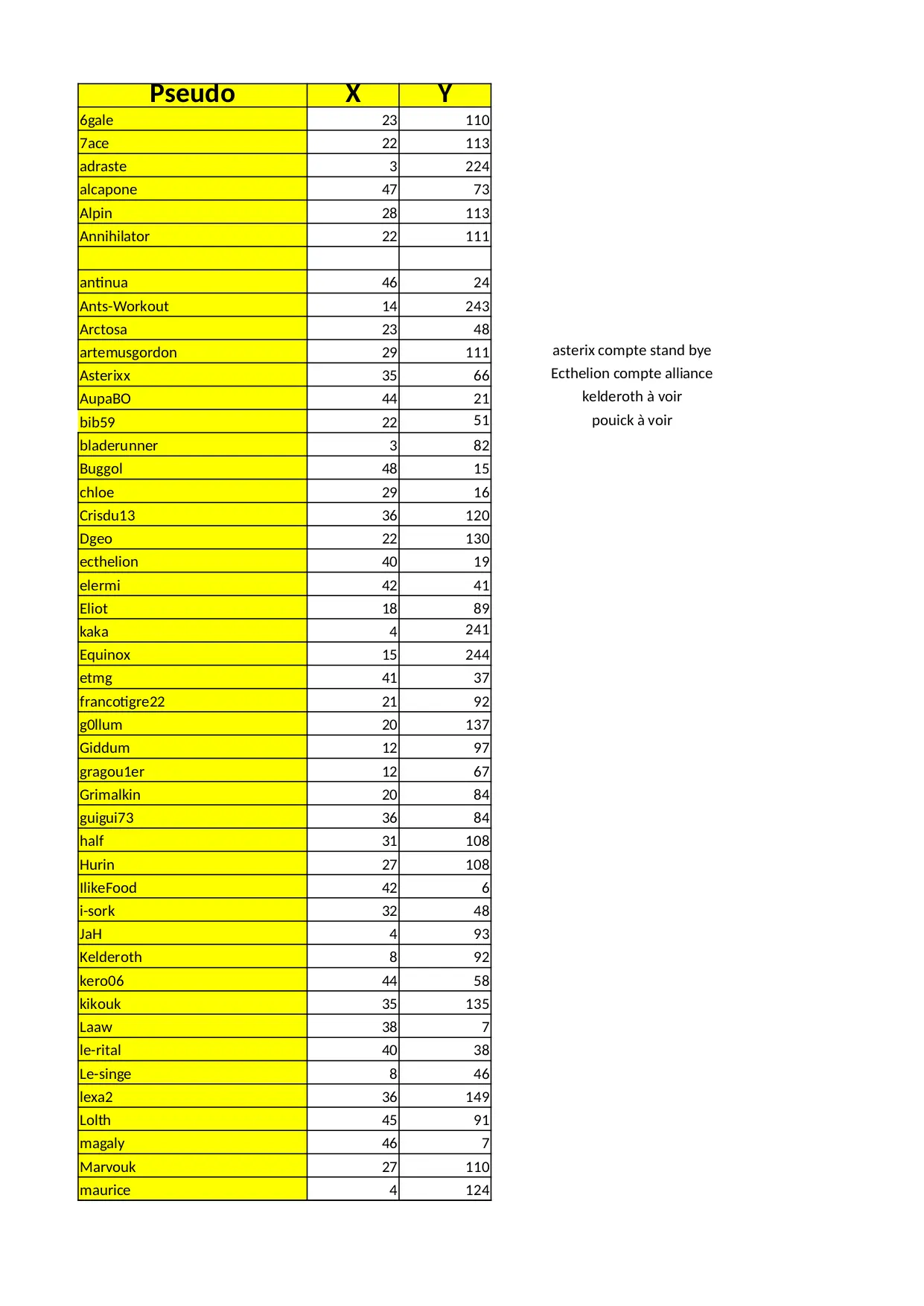 | Pseudo | X | Y |
|---|---|---|
| 6gale | 23 | 110 |
| 7ace | 22 | 113 |
| adraste | 3 | 224 |
| alcapone | 47 | 73 |
| Alpin | 28 | 113 |
| Annihilator | 22 | 111 |
| | | |
| antinua | 46 | 24 |
| Ants-Workout | 14 | 243 |
| Arctosa | 23 | 48 |
| artemusgordon | 29 | 111 |
| Asterixx | 35 | 66 |
| AupaBO | 44 | 21 |
| bib59 | 22 | 51 |
| bladerunner | 3 | 82 |
| Buggol | 48 | 15 |
| chloe | 29 | 16 |
| Crisdu13 | 36 | 120 |
| Dgeo | 22 | 130 |
| ecthelion | 40 | 19 |
| elermi | 42 | 41 |
| Eliot | 18 | 89 |
| kaka | 4 | 241 |
| Equinox | 15 | 244 |
| etmg | 41 | 37 |
| francotigre22 | 21 | 92 |
| g0llum | 20 | 137 |
| Giddum | 12 | 97 |
| gragou1er | 12 | 67 |
| Grimalkin | 20 | 84 |
| guigui73 | 36 | 84 |
| half | 31 | 108 |
| Hurin | 27 | 108 |
| IlikeFood | 42 | 6 |
| i-sork | 32 | 48 |
| JaH | 4 | 93 |
| Kelderoth | 8 | 92 |
| kero06 | 44 | 58 |
| kikouk | 35 | 135 |
| Laaw | 38 | 7 |
| le-rital | 40 | 38 |
| Le-singe | 8 | 46 |
| lexa2 | 36 | 149 |
| Lolth | 45 | 91 |
| magaly | 46 | 7 |
| Marvouk | 27 | 110 |
| maurice | 4 | 124 |

asterix compte stand bye
Ecthelion compte alliance
kelderoth à voir
pouick à voir